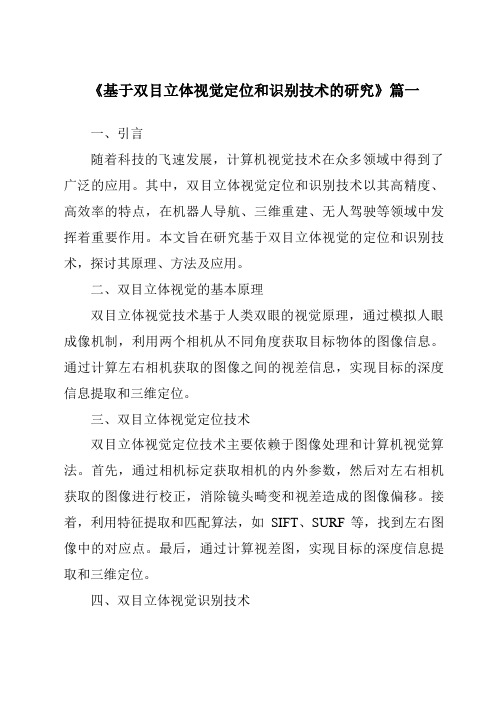 《基于双目立体视觉定位和识别技术的研究》篇一

一、引言

随着科技的飞速发展，计算机视觉技术在众多领域中得到了广泛的应用。其中，双目立体视觉定位和识别技术以其高精度、高效率的特点，在机器人导航、三维重建、无人驾驶等领域中发挥着重要作用。本文旨在研究基于双目立体视觉的定位和识别技术，探讨其原理、方法及应用。

二、双目立体视觉的基本原理

双目立体视觉技术基于人类双眼的视觉原理，通过模拟人眼成像机制，利用两个相机从不同角度获取目标物体的图像信息。通过计算左右相机获取的图像之间的视差信息，实现目标的深度信息提取和三维定位。

三、双目立体视觉定位技术

双目立体视觉定位技术主要依赖于图像处理和计算机视觉算法。首先，通过相机标定获取相机的内外参数，然后对左右相机获取的图像进行校正，消除镜头畸变和视差造成的图像偏移。接着，利用特征提取和匹配算法，如 SIFT、SURF 等，找到左右图像中的对应点。最后，通过计算视差图，实现目标的深度信息提取和三维定位。

四、双目立体视觉识别技术